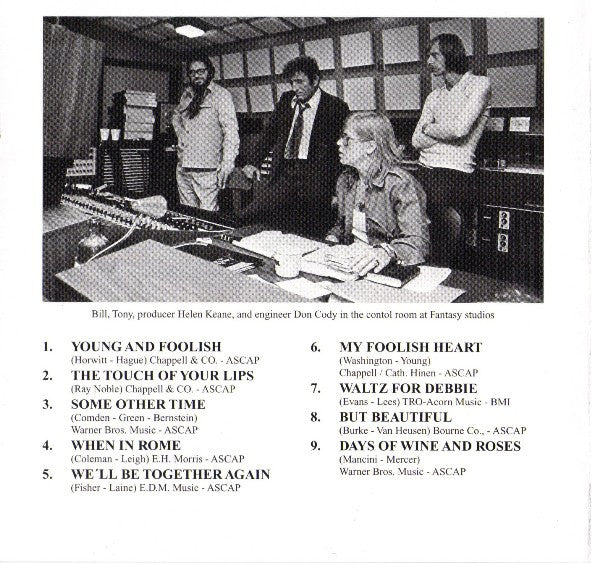 Bill, Tony, producer Helen Keane, and engineer Don Cody in the contol room at Fantasy studios

1. YOUNG AND FOOLISH
(Horwitt - Hague) Chappell & CO. - ASCAP

2. THE TOUCH OF YOUR LIPS
(Ray Noble) Chappell & CO. - ASCAP

3. SOME OTHER TIME
(Comden - Green - Bernstein)
Warner Bros. Music - ASCAP

4. WHEN IN ROME
(Coleman - Leigh) E.H. Morris - ASCAP

5. WE´LL BE TOGETHER AGAIN
(Fisher - Laine) E.D.M. Music - ASCAP

6. MY FOOLISH HEART
(Washington - Young)
Chappell / Cath. Hinen - ASCAP

7. WALTZ FOR DEBBIE
(Evans - Lees) TRO-Acorn Music - BMI

8. BUT BEAUTIFUL
(Burke - Van Heusen) Bourne Co., - ASCAP

9. DAYS OF WINE AND ROSES
(Mancini - Mercer)
Warner Bros. Music - ASCAP